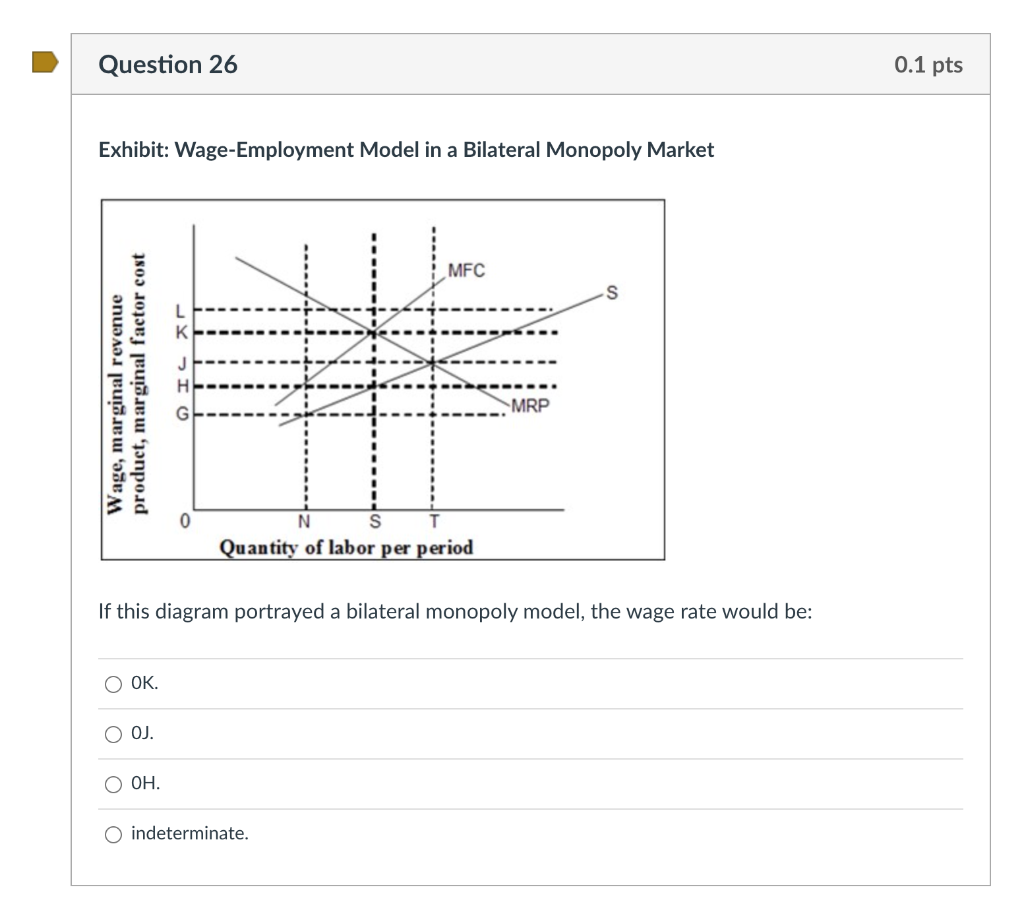 Question 26

0.1 pts

Exhibit: Wage-Employment Model in a Bilateral Monopoly Market

Wage, marginal revenue product, marginal factor cost

L
K
J
H
G
0

MFC
S
MRP

N
S
T

Quantity of labor per period

If this diagram portrayed a bilateral monopoly model, the wage rate would be:

0K.

0J.

0H.

indeterminate.